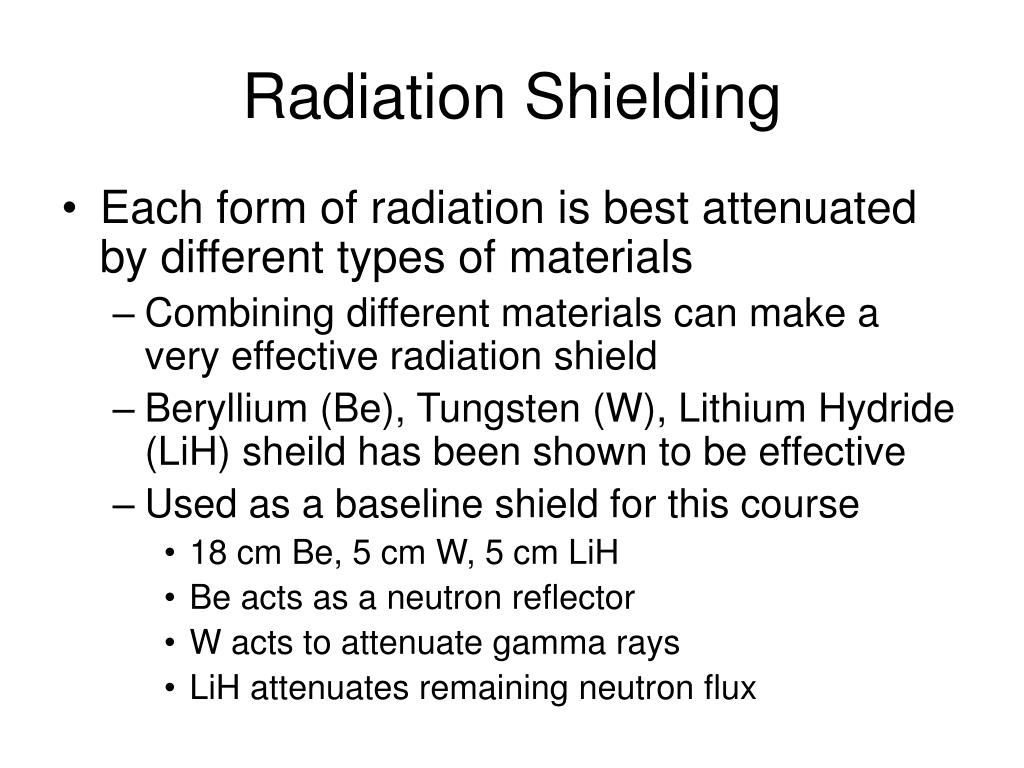 Radiation Shielding

• Each form of radiation is best attenuated by different types of materials

– Combining different materials can make a very effective radiation shield

– Beryllium (Be), Tungsten (W), Lithium Hydride (LiH) sheild has been shown to be effective

– Used as a baseline shield for this course

• 18 cm Be, 5 cm W, 5 cm LiH

• Be acts as a neutron reflector

• W acts to attenuate gamma rays

• LiH attenuates remaining neutron flux